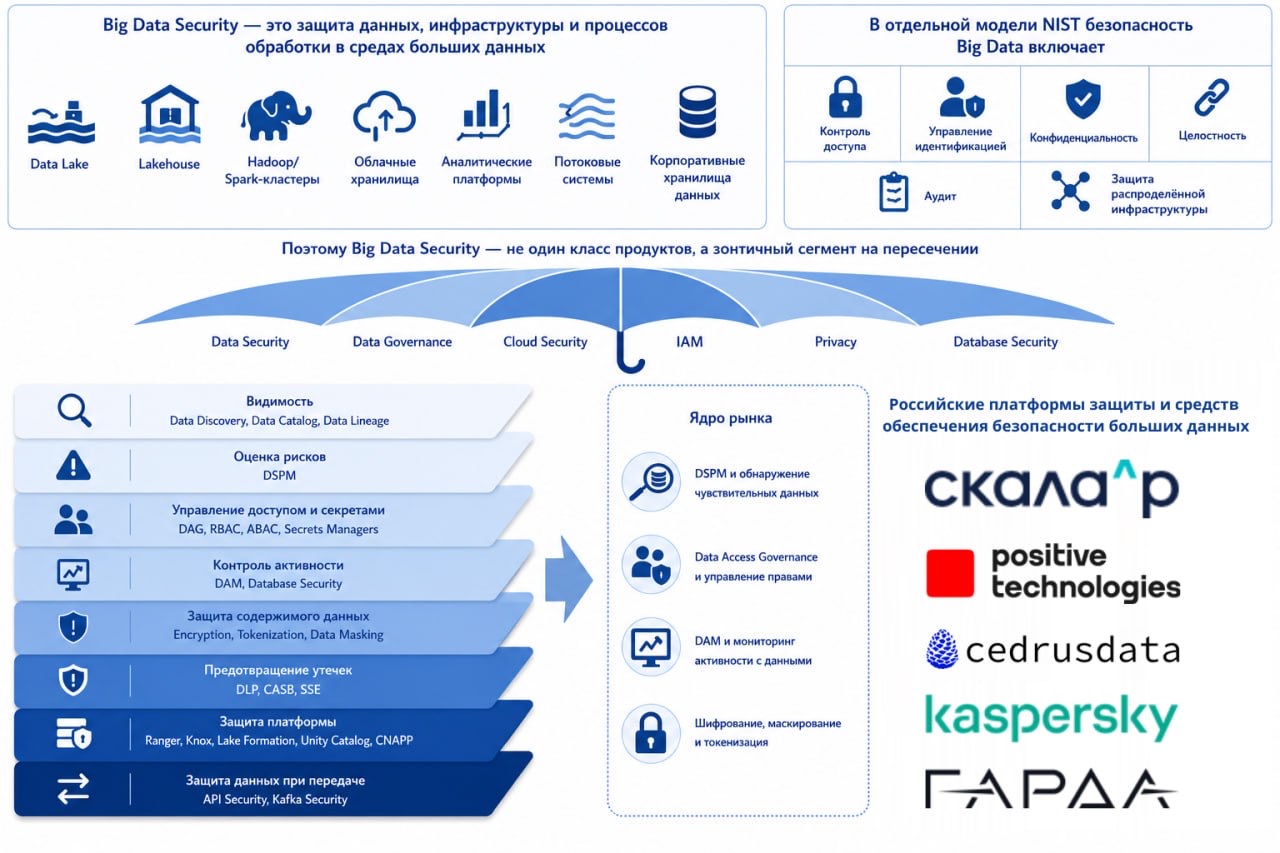 Big Data Security — это защита данных, инфраструктуры и процессов обработки в средах больших данных

Data Lake

Lakehouse

Hadoop/ Spark-кластеры

Облачные хранилища

Аналитические платформы

Потоковые системы

Корпоративные хранилища данных

В отдельной модели NIST безопасность Big Data включает

Контроль доступа

Управление идентификацией

Конфиденциальность

Целостность

Аудит

Защита распределённой инфраструктуры

Поэтому Big Data Security — не один класс продуктов, а зонтичный сегмент на пересечении

Data Security

Data Governance

Cloud Security

IAM

Privacy

Database Security

Видимость
Data Discovery, Data Catalog, Data Lineage

Оценка рисков
DSPM

Управление доступом и секретами
DAG, RBAC, ABAC, Secrets Managers

Контроль активности
DAM, Database Security

Защита содержимого данных
Encryption, Tokenization, Data Masking

Предотвращение утечек
DLP, CASB, SSE

Защита платформы
Ranger, Knox, Lake Formation, Unity Catalog, CNAPP

Защита данных при передаче
API Security, Kafka Security

Ядро рынка

DSPM и обнаружение чувствительных данных

Data Access Governance и управление правами

DAM и мониторинг активности с данными

Шифрование, маскирование и токенизация

Российские платформы защиты и средств обеспечения безопасности больших данных

скала^р

positive technologies

cedrusdata

kaspersky

ГАРДА